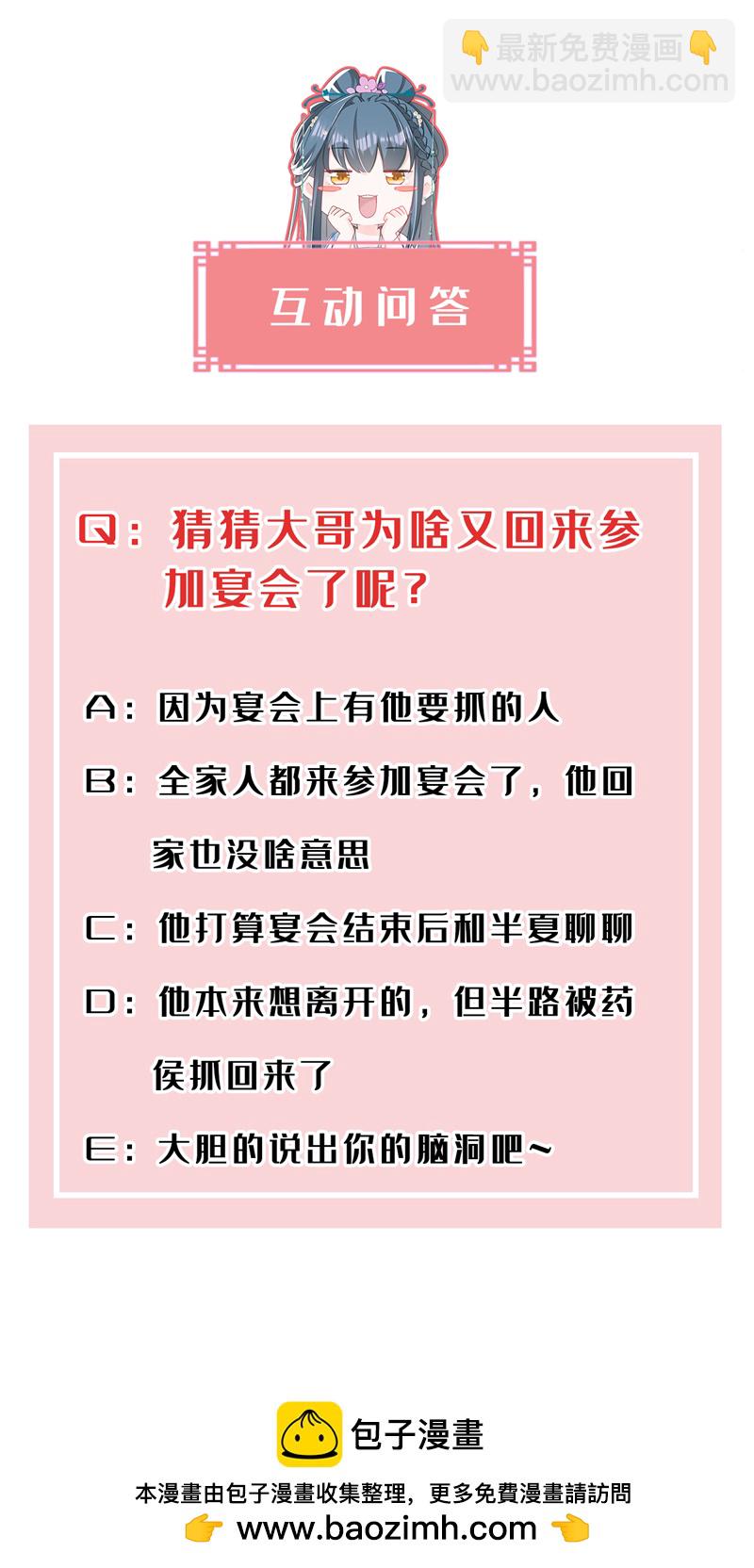 👇最新免费漫画👇
www.baozimh.com

互动问答

Q：猜猜大哥为啥又回来参加宴会了呢？

A：因为宴会上有他要抓的人

B：全家人都来参加宴会了，他回家也没啥意思

C：他打算宴会结束后和半夏聊聊

D：他本来想离开的，但半路被药侯抓回来了

E：大胆的说出你的脑洞吧~

包子漫畫
本漫畫由包子漫畫收集整理，更多免費漫畫請訪問
👉 www.baozimh.com 👈